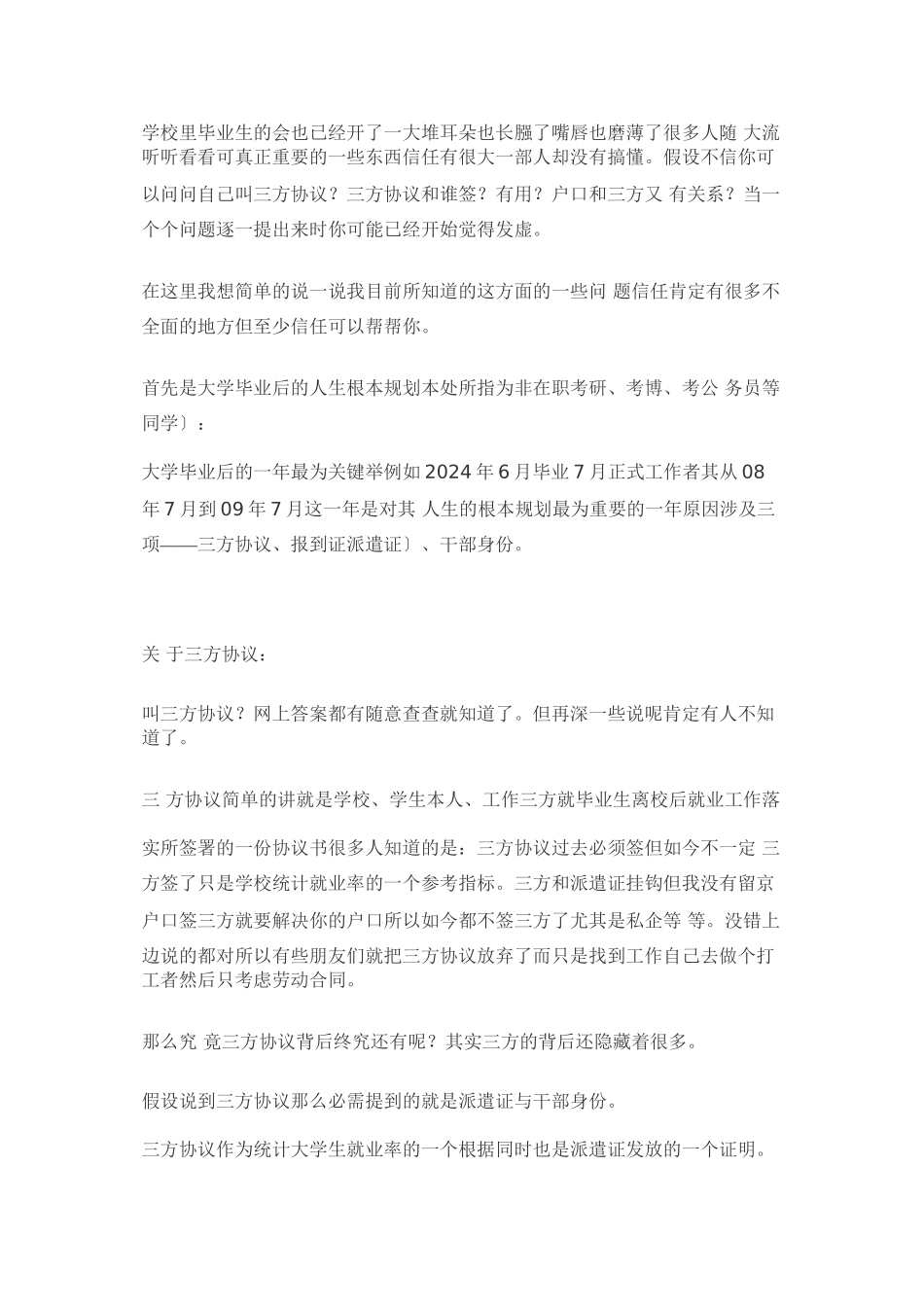 学校里毕业生的会也已经开了一大堆耳朵也长膙了嘴唇也磨薄了很多人随 大流听听看看可真正重要的一些东西信任有很大一部人却没有搞懂。假设不信你可以问问自己叫三方协议？三方协议和谁签？有用？户口和三方又 有关系？当一个个问题逐一提出来时你可能已经开始觉得发虚。

在这里我想简单的说一说我目前所知道的这方面的一些问 题信任肯定有很多不全面的地方但至少信任可以帮帮你。

首先是大学毕业后的人生根本规划本处所指为非在职考研、考博、考公 务员等同学〕：

大学毕业后的一年最为关键举例如 2024 年 6 月毕业 7 月正式工作者其从 08 年 7 月到 09 年 7 月这一年是对其 人生的根本规划最为重要的一年原因涉及三项——三方协议、报到证派遣证〕、干部身份。

关 于三方协议：

叫三方协议？网上答案都有随意查查就知道了。但再深一些说呢肯定有人不知道了。

三 方协议简单的讲就是学校、学生本人、工作三方就毕业生离校后就业工作落实所签署的一份协议书很多人知道的是：三方协议过去必须签但如今不一定 三方签了只是学校统计就业率的一个参考指标。三方和派遣证挂钩但我没有留京户口签三方就要解决你的户口所以如今都不签三方了尤其是私企等 等。没错上边说的都对所以有些朋友们就把三方协议放弃了而只是找到工作自己去做个打工者然后只考虑劳动合同。

那么究 竟三方协议背后终究还有呢？其实三方的背后还隐藏着很多。

假设说到三方协议那么必需提到的就是派遣证与干部身份。

三方协议作为统计大学生就业率的一个根据同时也是派遣证发放的一个证明。